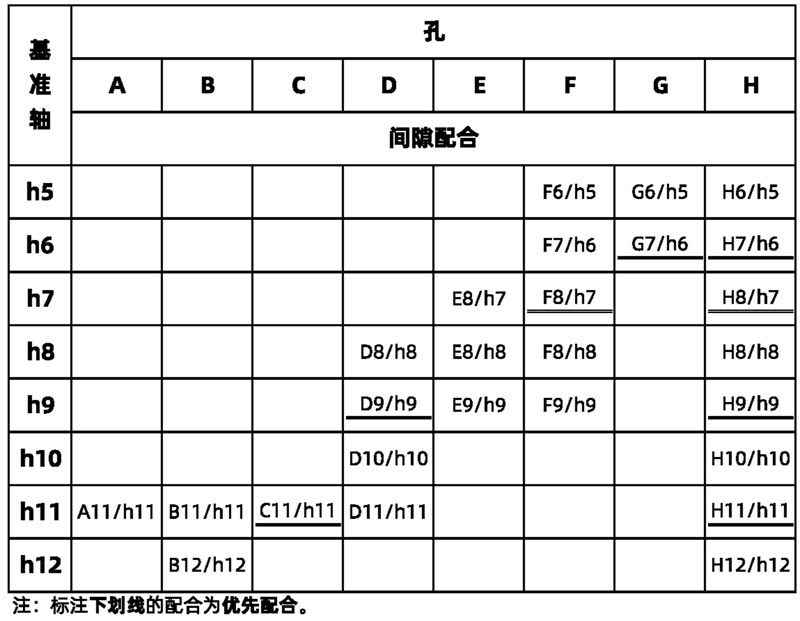 | 基准轴 | 孔 | | | | | | | |
|---|---|---|---|---|---|---|---|---|
| | A | B | C | D | E | F | G | H |
| | 间隙配合 | | | | | | | |
| h5 | | | | | | F6/h5 | G6/h5 | H6/h5 |
| h6 | | | | | | F7/h6 | G7/h6 | H7/h6 |
| h7 | | | | | E8/h7 | F8/h7 | | H8/h7 |
| h8 | | | | D8/h8 | E8/h8 | F8/h8 | | H8/h8 |
| h9 | | | | D9/h9 | E9/h9 | F9/h9 | | H9/h9 |
| h10 | | | | D10/h10 | | | | H10/h10 |
| h11 | A11/h11 | B11/h11 | C11/h11 | D11/h11 | | | | H11/h11 |
| h12 | | B12/h12 | | | | | | H12/h12 |

注：标注下划线的配合为优先配合。